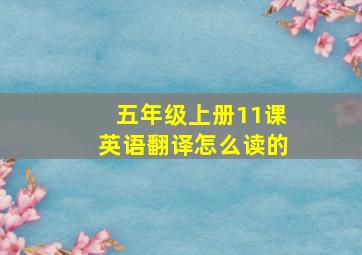 五年级上册11课
英语翻译怎么读的